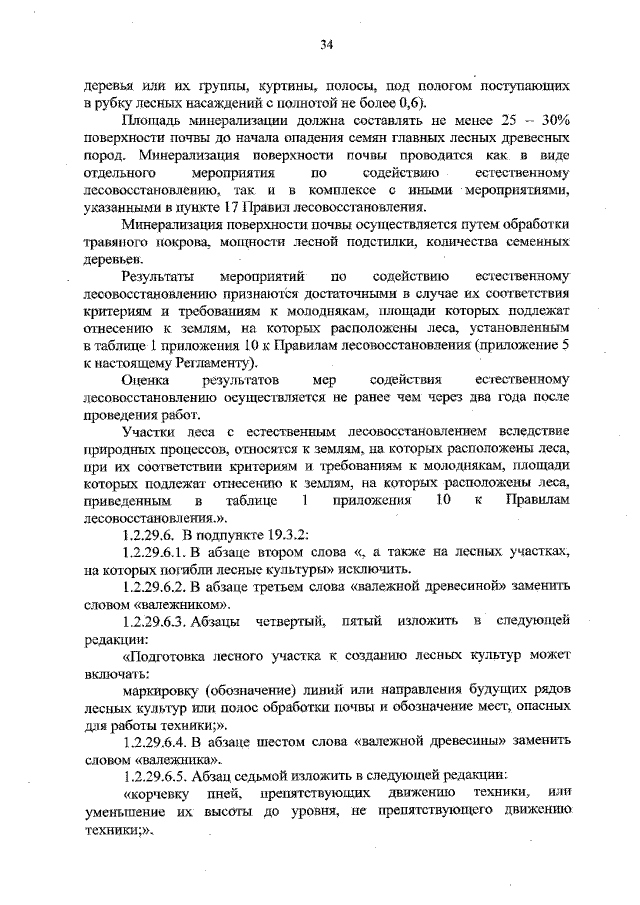 34

деревья или их группы, куртины, полосы, под пологом поступающих в рубку лесных насаждений с полнотой не более 0,6).

Площадь минерализации должна составлять не менее 25 – 30% поверхности почвы до начала опадения семян главных лесных древесных пород. Минерализация поверхности почвы проводится как в виде отдельного мероприятия по содействию естественному лесовосстановлению, так и в комплексе с иными мероприятиями, указанными в пункте 17 Правил лесовосстановления.

Минерализация поверхности почвы осуществляется путем обработки травяного покрова, мощности лесной подстилки, количества семенных деревьев.

Результаты мероприятий по содействию естественному лесовосстановлению признаются достаточными в случае их соответствия критериям и требованиям к молоднякам, площади которых подлежат отнесению к землям, на которых расположены леса, установленным в таблице 1 приложения 10 к Правилам лесовосстановления (приложение 5 к настоящему Регламенту).

Оценка результатов мер содействия естественному лесовосстановлению осуществляется не ранее чем через два года после проведения работ.

Участки леса с естественным лесовосстановлением вследствие природных процессов, относятся к землям, на которых расположены леса, при их соответствии критериям и требованиям к молоднякам, площади которых подлежат отнесению к землям, на которых расположены леса, приведенным в таблице 1 приложения 10 к Правилам лесовосстановления.».

1.2.29.6. В подпункте 19.3.2:

1.2.29.6.1. В абзаце втором слова «, а также на лесных участках, на которых погибли лесные культуры» исключить.

1.2.29.6.2. В абзаце третьем слова «валежной древесиной» заменить словом «валежником».

1.2.29.6.3. Абзацы четвертый, пятый изложить в следующей редакции:

«Подготовка лесного участка к созданию лесных культур может включать:

маркировку (обозначение) линий или направления будущих рядов лесных культур или полос обработки почвы и обозначение мест, опасных для работы техники;».

1.2.29.6.4. В абзаце шестом слова «валежной древесины» заменить словом «валежника».

1.2.29.6.5. Абзац седьмой изложить в следующей редакции:

«корчевку пней, препятствующих движению техники, или уменьшение их высоты до уровня, не препятствующего движению техники;».